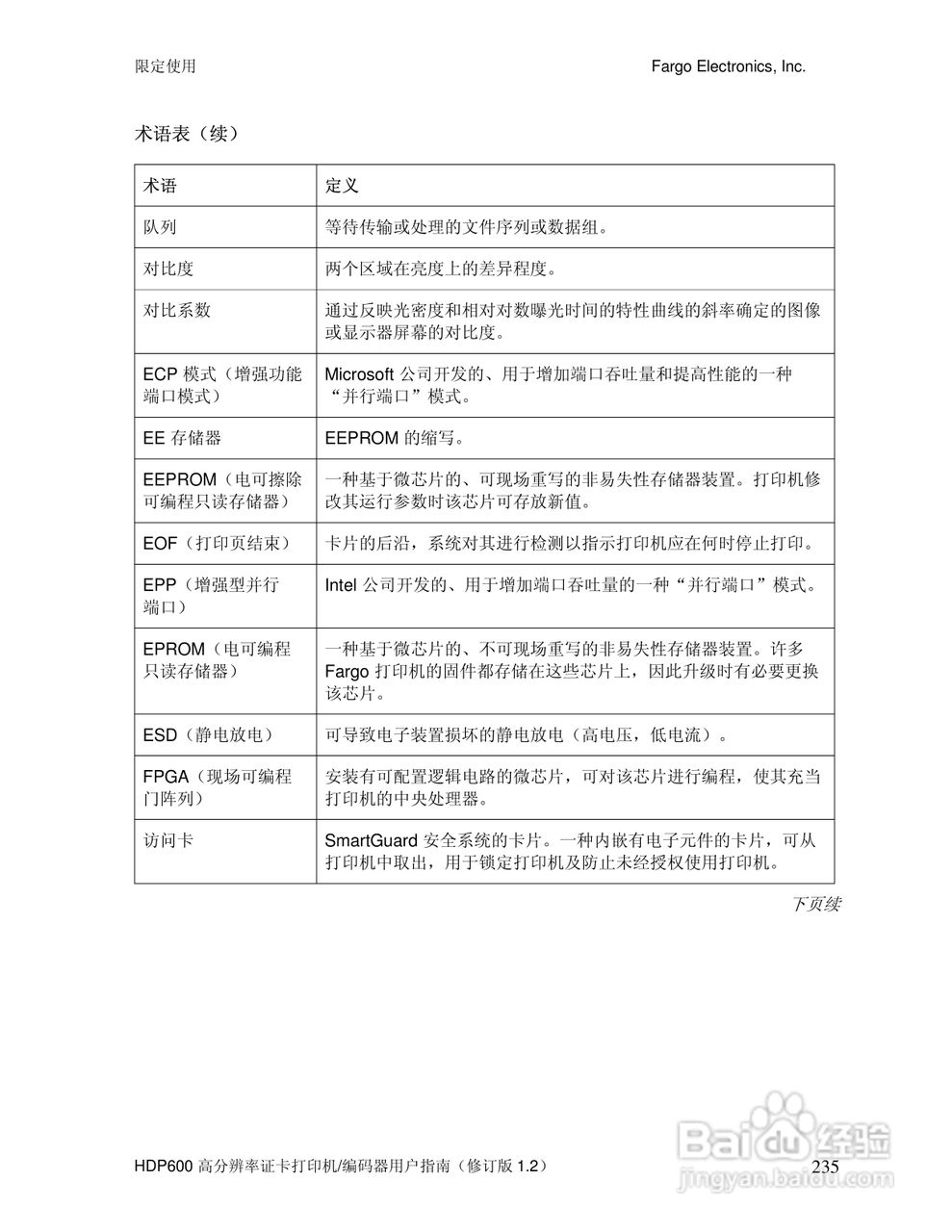 限定使用

Fargo Electronics, Inc.

术语表（续）

| 术语 | 定义 |
|---|---|
| 队列 | 等待传输或处理的文件序列或数据组。 |
| 对比度 | 两个区域在亮度上的差异程度。 |
| 对比系数 | 通过反映光密度和相对对数曝光时间的特性曲线的斜率确定的图像或显示器屏幕的对比度。 |
| ECP 模式（增强功能端口模式） | Microsoft 公司开发的、用于增加端口吞吐量和提高性能的一种“并行端口”模式。 |
| EE 存储器 | EEPROM 的缩写。 |
| EEPROM（电可擦除可编程只读存储器） | 一种基于微芯片的、可现场重写的非易失性存储器装置。打印机修改其运行参数时该芯片可存放新值。 |
| EOF（打印页结束） | 卡片的后沿，系统对其进行检测以指示打印机应在何时停止打印。 |
| EPP（增强型并行端口） | Intel 公司开发的、用于增加端口吞吐量的一种“并行端口”模式。 |
| EPROM（电可编程只读存储器） | 一种基于微芯片的、不可现场重写的非易失性存储器装置。许多 Fargo 打印机的固件都存储在这些芯片上，因此升级时有必要更换该芯片。 |
| ESD（静电放电） | 可导致电子装置损坏的静电放电（高电压，低电流）。 |
| FPGA（现场可编程门阵列） | 安装有可配置逻辑电路的微芯片，可对该芯片进行编程，使其充当打印机的中央处理器。 |
| 访问卡 | SmartGuard 安全系统的卡片。一种内嵌有电子元件的卡片，可从打印机中取出，用于锁定打印机及防止未经授权使用打印机。 |

下页续

HDP600 高分辨率证卡打印机/编码器用户指南（修订版 1.2）

235

Baidu 经验
jingyan.baidu.com